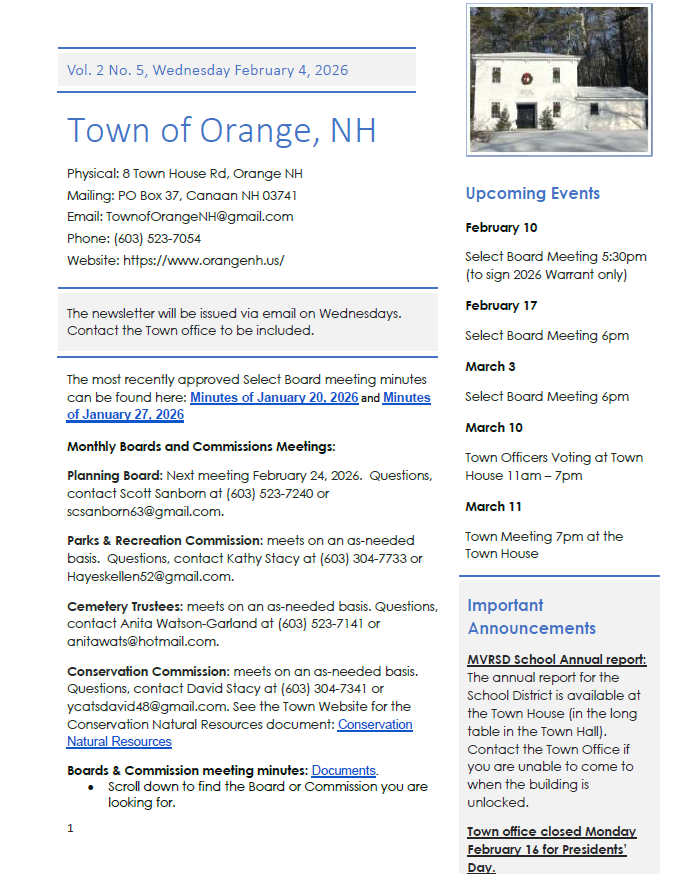 Vol. 2 No. 5, Wednesday February 4, 2026

Town of Orange, NH

Physical: 8 Town House Rd, Orange NH
Mailing: PO Box 37, Canaan NH 03741
Email: TownofOrangeNH@gmail.com
Phone: (603) 523-7054
Website: https://www.orangenh.us/

The newsletter will be issued via email on Wednesdays. Contact the Town office to be included.

The most recently approved Select Board meeting minutes can be found here: Minutes of January 20, 2026 and Minutes of January 27, 2026

Monthly Boards and Commissions Meetings:

Planning Board: Next meeting February 24, 2026. Questions, contact Scott Sanborn at (603) 523-7240 or scsanborn63@gmail.com.

Parks & Recreation Commission: meets on an as-needed basis. Questions, contact Kathy Stacy at (603) 304-7733 or Hayeskellen52@gmail.com.

Cemetery Trustees: meets on an as-needed basis. Questions, contact Anita Watson-Garland at (603) 523-7141 or anitawats@hotmail.com.

Conservation Commission: meets on an as-needed basis. Questions, contact David Stacy at (603) 304-7341 or ycatsdavid48@gmail.com. See the Town Website for the Conservation Natural Resources document: Conservation Natural Resources

Boards & Commission meeting minutes: Documents.
• Scroll down to find the Board or Commission you are looking for.

1

Upcoming Events

February 10

Select Board Meeting 5:30pm (to sign 2026 Warrant only)

February 17

Select Board Meeting 6pm

March 3

Select Board Meeting 6pm

March 10

Town Officers Voting at Town House 11am – 7pm

March 11

Town Meeting 7pm at the Town House

Important Announcements

MVRSD School Annual report: The annual report for the School District is available at the Town House (in the long table in the Town Hall). Contact the Town Office if you are unable to come to when the building is unlocked.

Town office closed Monday February 16 for Presidents' Day.